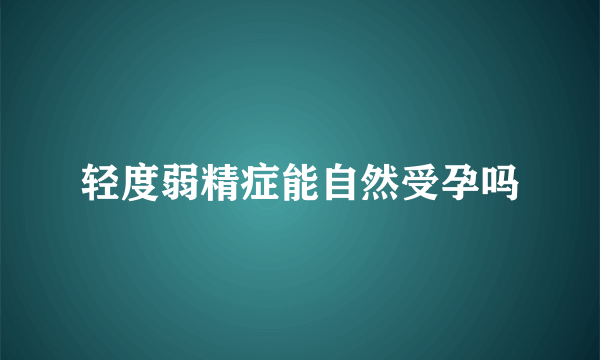 轻度弱精症能自然受孕吗